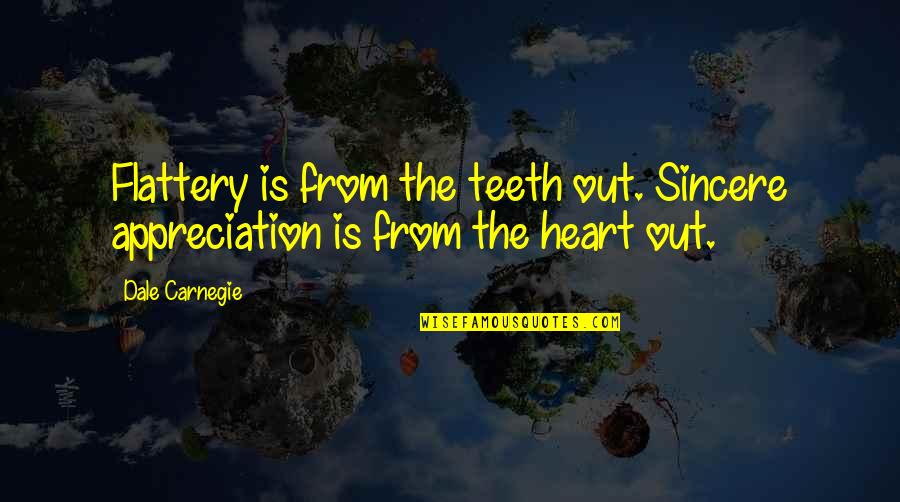 Flattery is from the teeth out. Sincere appreciation is from the heart out.

Dale Carnegie

WISEFAMOUSQUOTES.COM